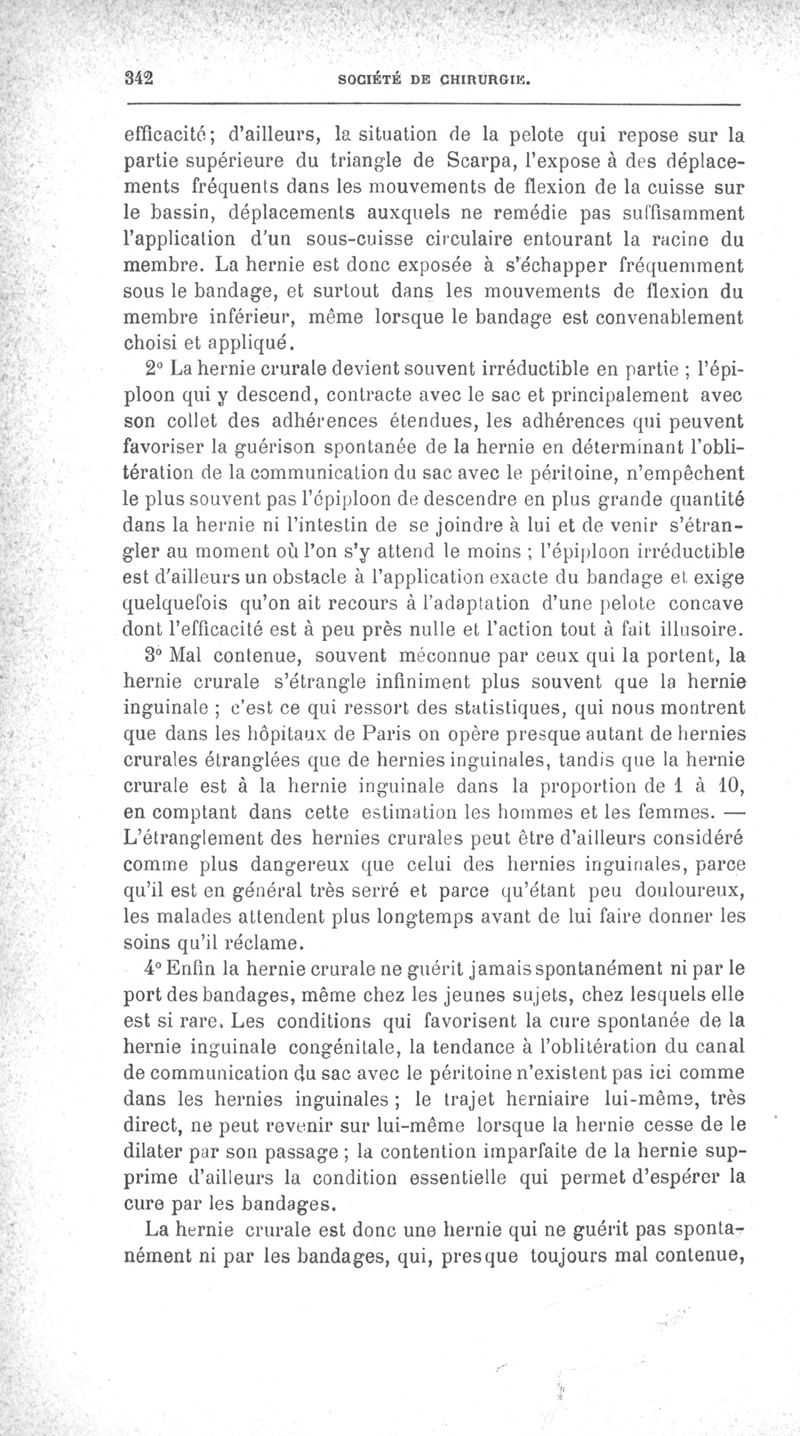 342 SOCIÉTÉ DE CHIRURGIE.

efficacité; d'ailleurs, la situation de la pelote qui repose sur la partie supérieure du triangle de Scarpa, l'expose à des déplacements fréquents dans les mouvements de flexion de la cuisse sur le bassin, déplacements auxquels ne remédie pas suffisamment l'application d'un sous-cuisse circulaire entourant la racine du membre. La hernie est donc exposée à s'échapper fréquemment sous le bandage, et surtout dans les mouvements de flexion du membre inférieur, même lorsque le bandage est convenablement choisi et appliqué.

2° La hernie crurale devient souvent irréductible en partie ; l'épiploon qui y descend, contracte avec le sac et principalement avec son collet des adhérences étendues, les adhérences qui peuvent favoriser la guérison spontanée de la hernie en déterminant l'oblitération de la communication du sac avec le péritoine, n'empêchent le plus souvent pas l'épiploon de descendre en plus grande quantité dans la hernie ni l'intestin de se joindre à lui et de venir s'étrangler au moment où l'on s'y attend le moins ; l'épiploon irréductible est d'ailleurs un obstacle à l'application exacte du bandage et exige quelquefois qu'on ait recours à l'adaptation d'une pelote concave dont l'efficacité est à peu près nulle et l'action tout à fait illusoire.

3° Mal contenue, souvent méconnue par ceux qui la portent, la hernie crurale s'étrangle infiniment plus souvent que la hernie inguinale ; c'est ce qui ressort des statistiques, qui nous montrent que dans les hôpitaux de Paris on opère presque autant de hernies crurales étranglées que de hernies inguinales, tandis que la hernie crurale est à la hernie inguinale dans la proportion de 1 à 10, en comptant dans cette estimation les hommes et les femmes. — L'étranglement des hernies crurales peut être d'ailleurs considéré comme plus dangereux que celui des hernies inguinales, parce qu'il est en général très serré et parce qu'étant peu douloureux, les malades attendent plus longtemps avant de lui faire donner les soins qu'il réclame.

4° Enfin la hernie crurale ne guérit jamais spontanément ni par le port des bandages, même chez les jeunes sujets, chez lesquels elle est si rare. Les conditions qui favorisent la cure spontanée de la hernie inguinale congénitale, la tendance à l'oblitération du canal de communication du sac avec le péritoine n'existent pas ici comme dans les hernies inguinales ; le trajet herniaire lui-même, très direct, ne peut revenir sur lui-même lorsque la hernie cesse de le dilater par son passage ; la contention imparfaite de la hernie supprime d'ailleurs la condition essentielle qui permet d'espérer la cure par les bandages.

La hernie crurale est donc une hernie qui ne guérit pas spontanément ni par les bandages, qui, presque toujours mal contenue,